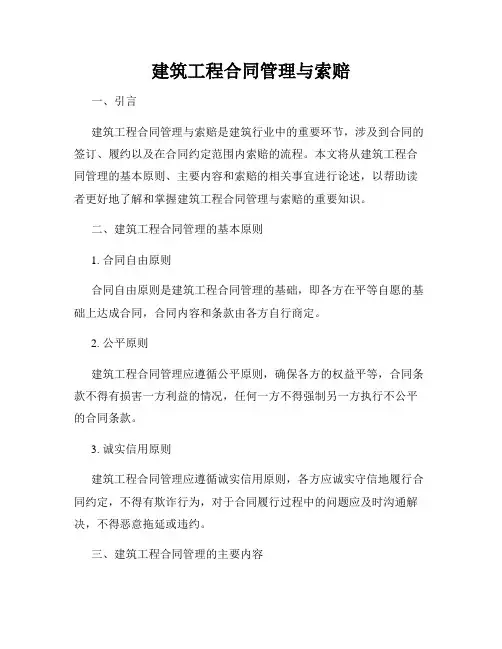 建筑工程合同管理与索赔

一、引言

建筑工程合同管理与索赔是建筑行业中的重要环节，涉及到合同的签订、履约以及在合同约定范围内索赔的流程。本文将从建筑工程合同管理的基本原则、主要内容和索赔的相关事宜进行论述，以帮助读者更好地了解和掌握建筑工程合同管理与索赔的重要知识。

二、建筑工程合同管理的基本原则

1. 合同自由原则

合同自由原则是建筑工程合同管理的基础，即各方在平等自愿的基础上达成合同，合同内容和条款由各方自行商定。

2. 公平原则

建筑工程合同管理应遵循公平原则，确保各方的权益平等，合同条款不得有损害一方利益的情况，任何一方不得强制另一方执行不公平的合同条款。

3. 诚实信用原则

建筑工程合同管理应遵循诚实信用原则，各方应诚实守信地履行合同约定，不得有欺诈行为，对于合同履行过程中的问题应及时沟通解决，不得恶意拖延或违约。

三、建筑工程合同管理的主要内容